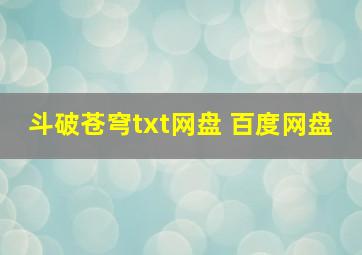 斗破苍穹txt网盘 百度网盘